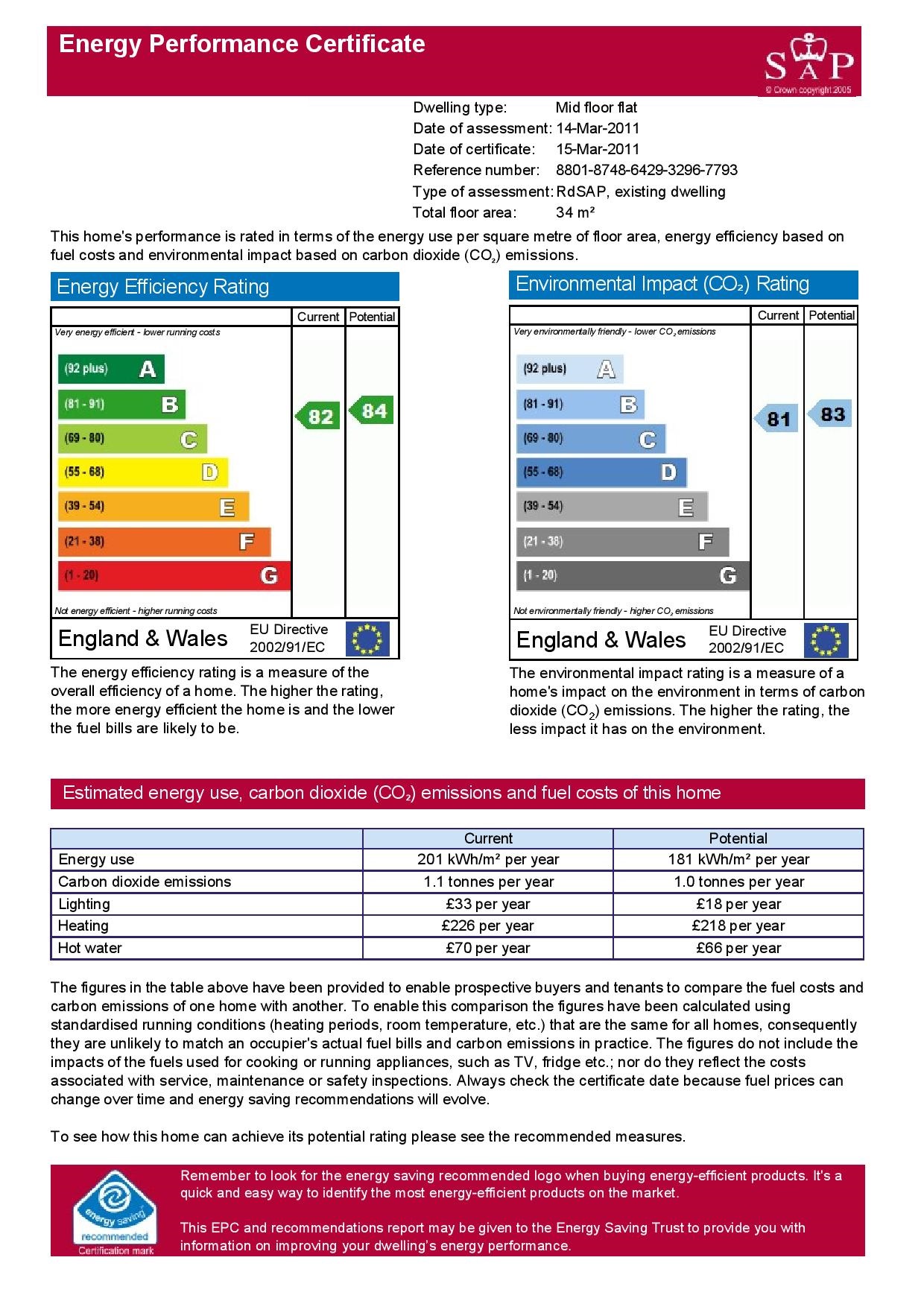 Energy Performance Certificate

SAP
© Crown copyright 2005

Dwelling type: Mid floor flat
Date of assessment: 14-Mar-2011
Date of certificate: 15-Mar-2011
Reference number: 8801-8748-6429-3296-7793
Type of assessment: RdSAP, existing dwelling
Total floor area: 34 m²

This home's performance is rated in terms of the energy use per square metre of floor area, energy efficiency based on fuel costs and environmental impact based on carbon dioxide ($CO_2$) emissions.

Energy Efficiency Rating

Current Potential

Very energy efficient - lower running costs

(92 plus) A
(81 - 91) B
(69 - 80) C
(55 - 68) D
(39 - 54) E
(21 - 38) F
(1 - 20) G

82 84

Not energy efficient - higher running costs

England & Wales EU Directive 2002/91/EC

The energy efficiency rating is a measure of the overall efficiency of a home. The higher the rating, the more energy efficient the home is and the lower the fuel bills are likely to be.

Environmental Impact ($CO_2$) Rating

Current Potential

Very environmentally friendly - lower $CO_2$ emissions

(92 plus) A
(81 - 91) B
(69 - 80) C
(55 - 68) D
(39 - 54) E
(21 - 38) F
(1 - 20) G

81 83

Not environmentally friendly - higher $CO_2$ emissions

England & Wales EU Directive 2002/91/EC

The environmental impact rating is a measure of a home's impact on the environment in terms of carbon dioxide ($CO_2$) emissions. The higher the rating, the less impact it has on the environment.

Estimated energy use, carbon dioxide ($CO_2$) emissions and fuel costs of this home

| | Current | Potential |
|---|---|---|
| Energy use | 201 kWh/m² per year | 181 kWh/m² per year |
| Carbon dioxide emissions | 1.1 tonnes per year | 1.0 tonnes per year |
| Lighting | £33 per year | £18 per year |
| Heating | £226 per year | £218 per year |
| Hot water | £70 per year | £66 per year |

The figures in the table above have been provided to enable prospective buyers and tenants to compare the fuel costs and carbon emissions of one home with another. To enable this comparison the figures have been calculated using standardised running conditions (heating periods, room temperature, etc.) that are the same for all homes, consequently they are unlikely to match an occupier's actual fuel bills and carbon emissions in practice. The figures do not include the impacts of the fuels used for cooking or running appliances, such as TV, fridge etc.; nor do they reflect the costs associated with service, maintenance or safety inspections. Always check the certificate date because fuel prices can change over time and energy saving recommendations will evolve.

To see how this home can achieve its potential rating please see the recommended measures.

energy saving recommended
Certification mark

Remember to look for the energy saving recommended logo when buying energy-efficient products. It's a quick and easy way to identify the most energy-efficient products on the market.

This EPC and recommendations report may be given to the Energy Saving Trust to provide you with information on improving your dwelling's energy performance.